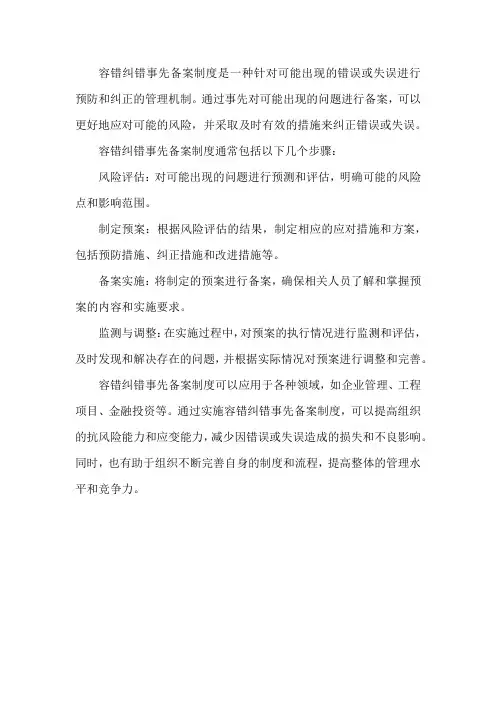 容错纠错事先备案制度是一种针对可能出现的错误或失误进行预防和纠正的管理机制。通过事先对可能出现的问题进行备案，可以更好地应对可能的风险，并采取及时有效的措施来纠正错误或失误。

容错纠错事先备案制度通常包括以下几个步骤：

风险评估：对可能出现的问题进行预测和评估，明确可能的风险点和影响范围。

制定预案：根据风险评估的结果，制定相应的应对措施和方案，包括预防措施、纠正措施和改进措施等。

备案实施：将制定的预案进行备案，确保相关人员了解和掌握预案的内容和实施要求。

监测与调整：在实施过程中，对预案的执行情况进行监测和评估，及时发现和解决存在的问题，并根据实际情况对预案进行调整和完善。

容错纠错事先备案制度可以应用于各种领域，如企业管理、工程项目、金融投资等。通过实施容错纠错事先备案制度，可以提高组织的抗风险能力和应变能力，减少因错误或失误造成的损失和不良影响。同时，也有助于组织不断完善自身的制度和流程，提高整体的管理水平和竞争力。